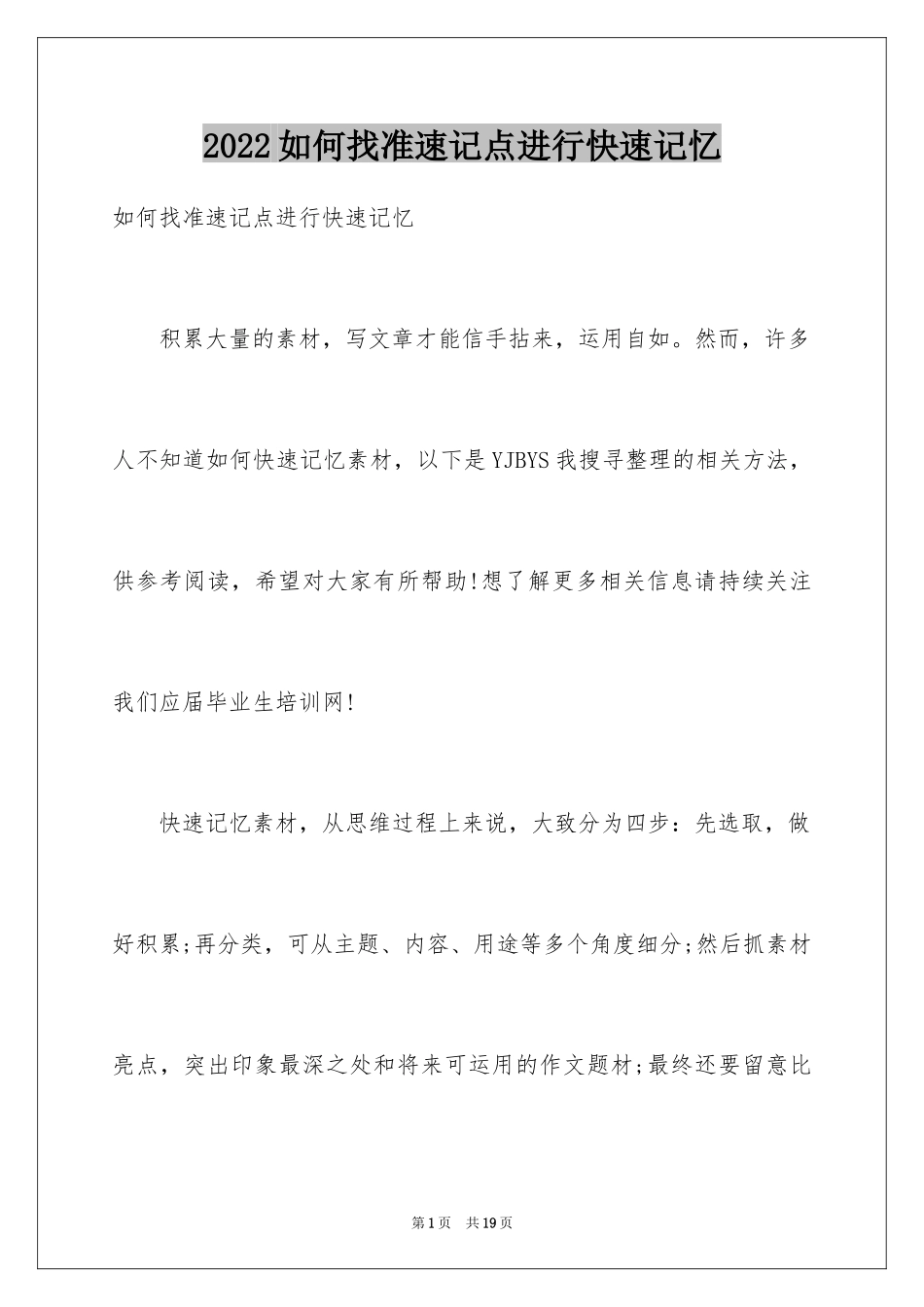 2022如何找准速记点进行快速记忆

如何找准速记点进行快速记忆

积累大量的素材，写文章才能信手拈来，运用自如。然而，许多人不知道如何快速记忆素材，以下是YJBYS我搜寻整理的相关方法，供参考阅读，希望对大家有所帮助!想了解更多相关信息请持续关注我们应届毕业生培训网!

快速记忆素材，从思维过程上来说，大致分为四步：先选取，做好积累;再分类，可从主题、内容、用途等多个角度细分;然后抓素材亮点，突出印象最深之处和将来可运用的作文题材;最终还要留意比

第1页 共19页